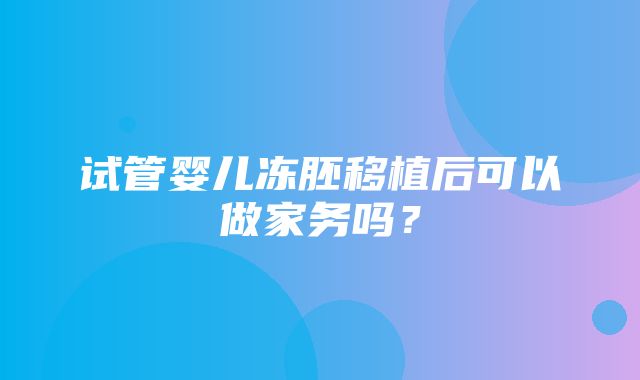 试管婴儿冻胚移植后可以做家务吗？